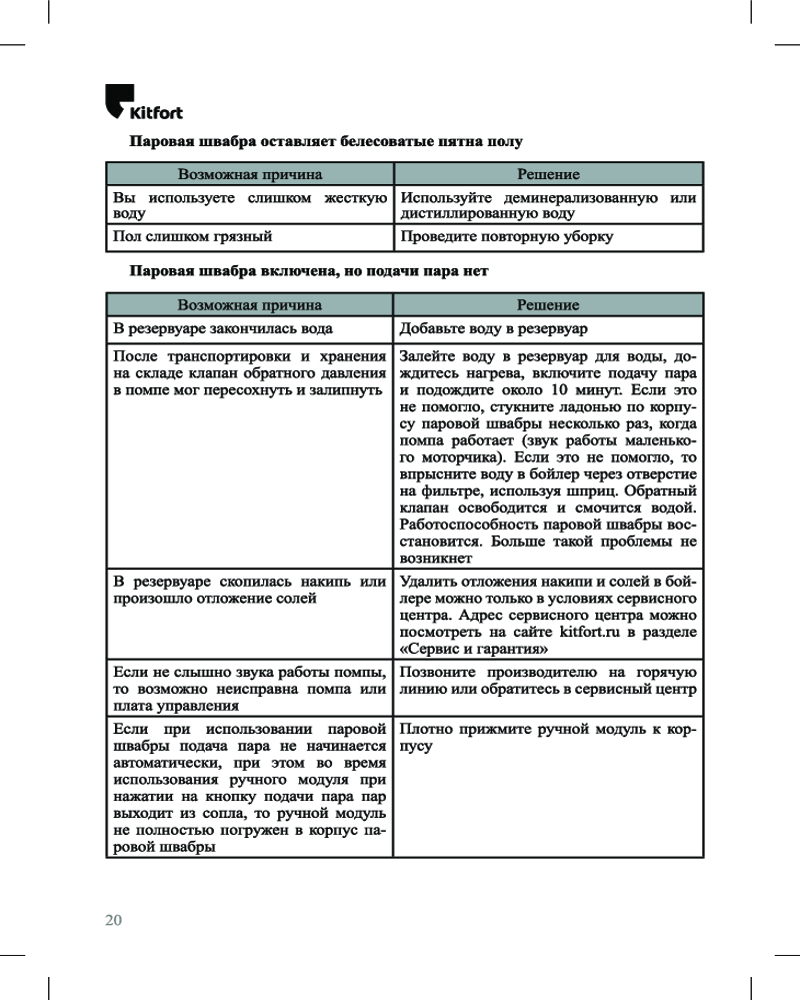 Kitfort

Паровая швабра оставляет белесоватые пятна полу

| Возможная причина | Решение |
|---|---|
| Вы используете слишком жесткую воду | Используйте деминерализованную или дистиллированную воду |
| Пол слишком грязный | Проведите повторную уборку |

Паровая швабра включена, но подачи пара нет

| Возможная причина | Решение |
|---|---|
| В резервуаре закончилась вода | Добавьте воду в резервуар |
| После транспортировки и хранения на складе клапан обратного давления в помпе мог пересохнуть и залипнуть | Залейте воду в резервуар для воды, дождитесь нагрева, включите подачу пара и подождите около 10 минут. Если это не помогло, стукните ладонью по корпусу паровой швабры несколько раз, когда помпа работает (звук работы маленького моторчика). Если это не помогло, то впрысните воду в бойлер через отверстие на фильтре, используя шприц. Обратный клапан освободится и смочится водой. Работоспособность паровой швабры восстановится. Больше такой проблемы не возникнет |
| В резервуаре скопилась накипь или произошло отложение солей | Удалить отложения накипи и солей в бойлере можно только в условиях сервисного центра. Адрес сервисного центра можно посмотреть на сайте kitfort.ru в разделе «Сервис и гарантия» |
| Если не слышно звука работы помпы, то возможно неисправна помпа или плата управления | Позвоните производителю на горячую линию или обратитесь в сервисный центр |
| Если при использовании паровой швабры подача пара не начинается автоматически, при этом во время использования ручного модуля при нажатии на кнопку подачи пара пар выходит из сопла, то ручной модуль не полностью погружен в корпус паровой швабры | Плотно прижмите ручной модуль к корпусу |

20